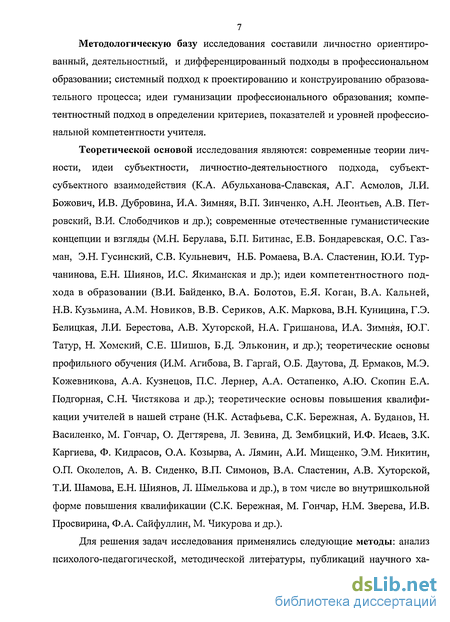 7

Методологическую базу исследования составили личностно ориентированный, деятельностный, и дифференцированный подходы в профессиональном образовании; системный подход к проектированию и конструированию образовательного процесса; идеи гуманизации профессионального образования; компетентностный подход в определении критериев, показателей и уровней профессиональной компетентности учителя.

Теоретической основой исследования являются: современные теории личности, идеи субъектности, личностно-деятельностного подхода, субъект-субъектного взаимодействия (К.А. Абульханова-Славская, А.Г. Асмолов, Л.И. Божович, И.В. Дубровина, И.А. Зимняя, В.П. Зинченко, А.Н. Леонтьев, А.В. Петровский, В.И. Слободчиков и др.); современные отечественные гуманистические концепции и взгляды (М.Н. Берулава, Б.П. Битинас, Е.В. Бондаревская, О.С. Газман, Э.Н. Гусинский, С.В. Кульневич, Н.Б. Ромаева, В.А. Сластенин, Ю.И. Турчанинова, Е.Н. Шиянов, И.С. Якиманская и др.); идеи компетентностного подхода в образовании (В.И. Байденко, В.А. Болотов, Е.Я. Коган, В.А. Кальней, Н.В. Кузьмина, А.М. Новиков, В.В. Сериков, А.К. Маркова, В.Н. Куницина, Г.Э. Белицкая, Л.И. Берестова, А.В. Хуторской, Н.А. Гришанова, И.А. Зимняя, Ю.Г. Татур, Н. Хомский, С.Е. Шишов, Б.Д. Эльконин, и др.); теоретические основы профильного обучения (И.М. Агибова, В. Гаргай, О.Б. Даутова, Д. Ермаков, М.Э. Кожевникова, А.А. Кузнецов, П.С. Лернер, А.А. Остапенко, А.Ю. Скопин Е.А. Подгорная, С.Н. Чистякова и др.); теоретические основы повышения квалификации учителей в нашей стране (Н.К. Астафьева, С.К. Бережная, А. Буданов, Н. Василенко, М. Гончар, О. Дегтярева, Л. Зевина, Д. Зембицкий, И.Ф. Исаев, З.К. Каргиева, Ф. Кидрасов, О.А. Козырва, А. Лямин, А.И. Мищенко, Э.М. Никитин, О.П. Околелов, А. В. Сиденко, В.П. Симонов, В.А. Сластенин, А.В. Хуторской, Т.И. Шамова, Е.Н. Шиянов, Л. Шмелькова и др.), в том числе во внутришкольной форме повышения квалификации (С.К. Бережная, М. Гончар, Н.М. Зверева, И.В. Просвирина, Ф.А. Сайфуллин, М. Чикурова и др.).

Для решения задач исследования применялись следующие методы: анализ психолого-педагогической, методической литературы, публикаций научного ха-

dsLib.net
библиотека диссертаций